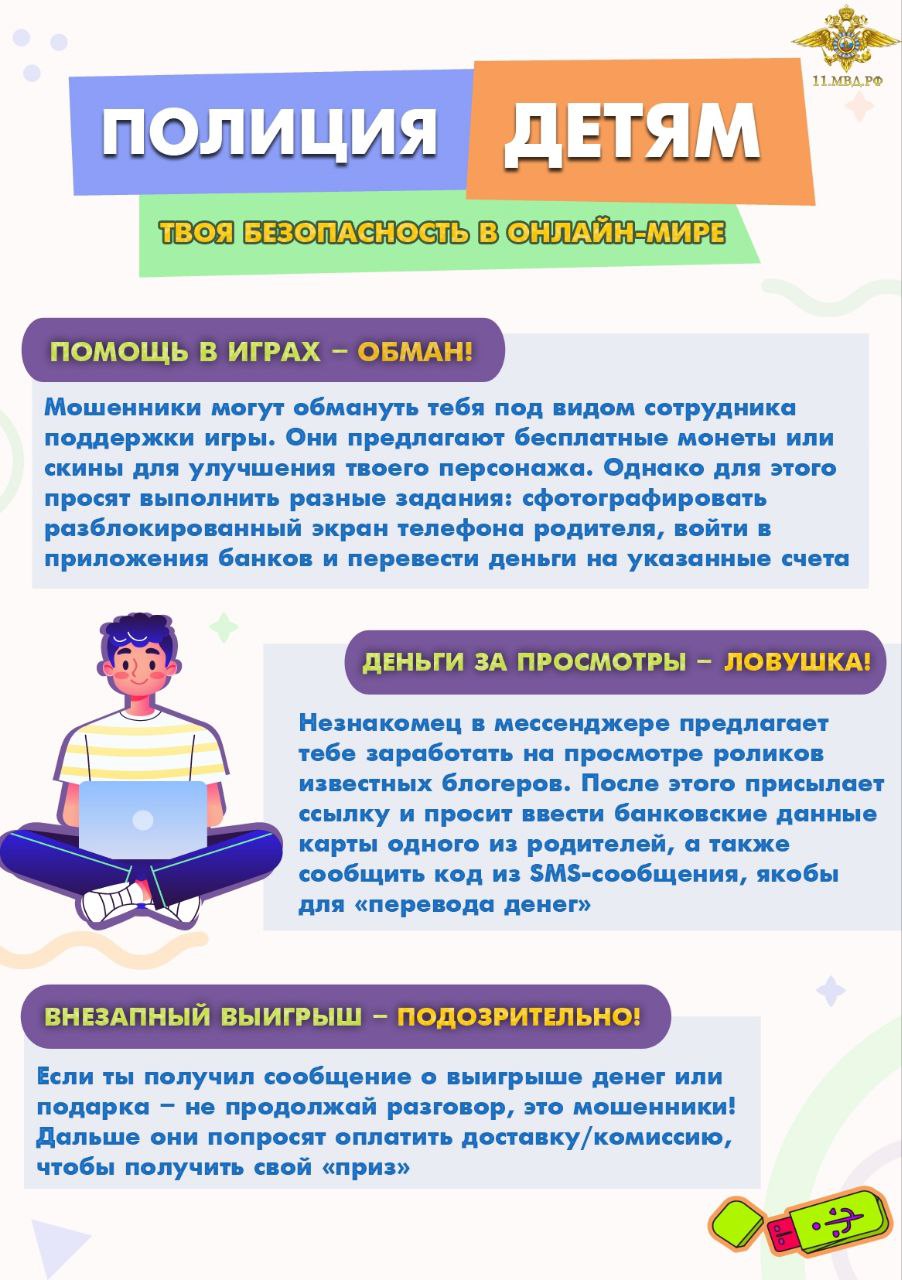 11.МВД.РФ

ПОЛИЦИЯ ДЕТЯМ

ТВОЯ БЕЗОПАСНОСТЬ В ОНЛАЙН-МИРЕ

ПОМОЩЬ В ИГРАХ – ОБМАН!

Мошенники могут обмануть тебя под видом сотрудника поддержки игры. Они предлагают бесплатные монеты или скины для улучшения твоего персонажа. Однако для этого просят выполнить разные задания: сфотографировать разблокированный экран телефона родителя, войти в приложения банков и перевести деньги на указанные счета

ДЕНЬГИ ЗА ПРОСМОТРЫ – ЛОВУШКА!

Незнакомец в мессенджере предлагает тебе заработать на просмотре роликов известных блогеров. После этого присылает ссылку и просит ввести банковские данные карты одного из родителей, а также сообщить код из SMS-сообщения, якобы для «перевода денег»

ВНЕЗАПНЫЙ ВЫИГРЫШ – ПОДОЗРИТЕЛЬНО!

Если ты получил сообщение о выигрыше денег или подарка – не продолжай разговор, это мошенники! Дальше они попросят оплатить доставку/комиссию, чтобы получить свой «приз»